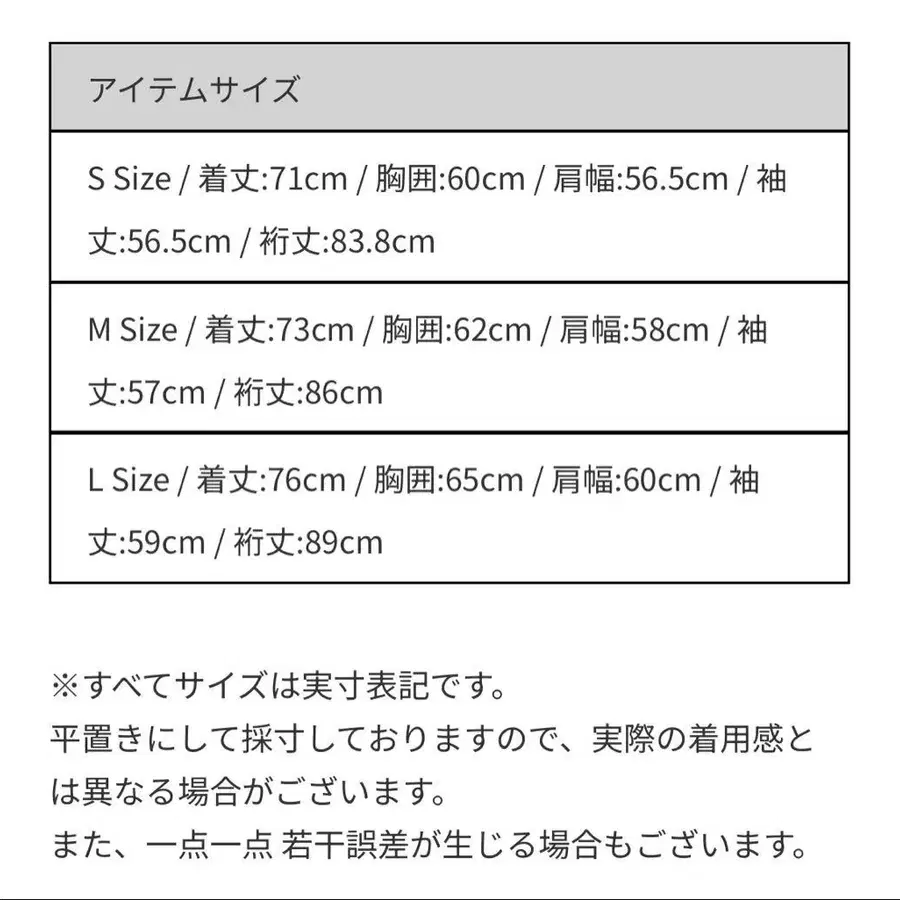 | アイテムサイズ |
|---|
| S Size / 着丈:71cm / 胸囲:60cm / 肩幅:56.5cm / 袖丈:56.5cm / 裄丈:83.8cm |
| M Size / 着丈:73cm / 胸囲:62cm / 肩幅:58cm / 袖丈:57cm / 裄丈:86cm |
| L Size / 着丈:76cm / 胸囲:65cm / 肩幅:60cm / 袖丈:59cm / 裄丈:89cm |

※すべてサイズは実寸表記です。
平置きにして採寸しておりますので、実際の着用感とは異なる場合がございます。
また、一点一点 若干誤差が生じる場合もございます。